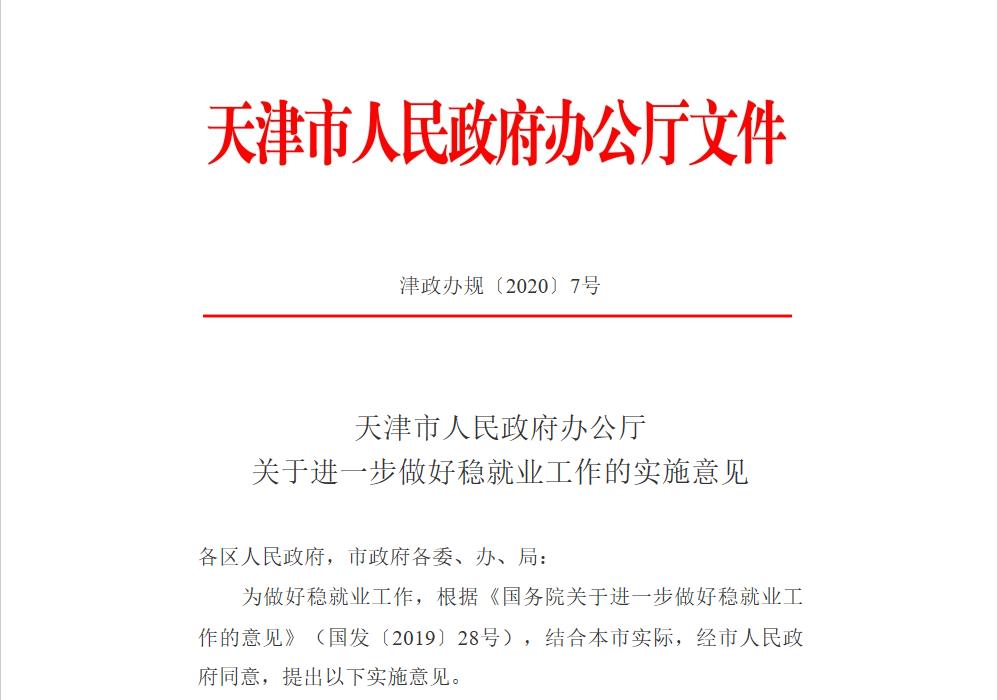 天津市人民政府办公厅文件

津政办规〔2020〕7号

天津市人民政府办公厅
关于进一步做好稳就业工作的实施意见

各区人民政府，市政府各委、办、局：

为做好稳就业工作，根据《国务院关于进一步做好稳就业工作的意见》（国发〔2019〕28号），结合本市实际，经市人民政府同意，提出以下实施意见。